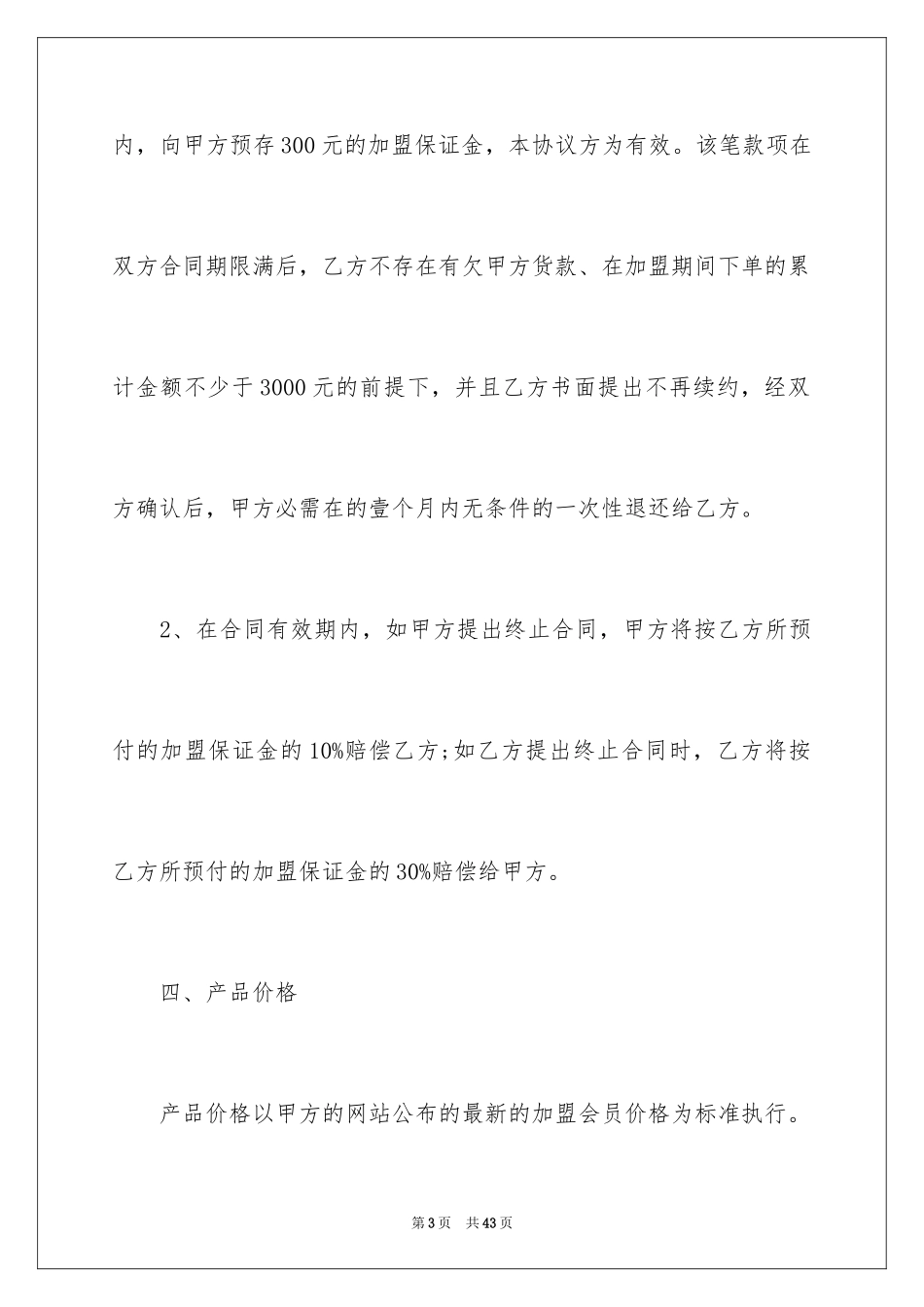 内，向甲方预存300元的加盟保证金，本协议方为有效。该笔款项在双方合同期限满后，乙方不存在有欠甲方货款、在加盟期间下单的累计金额不少于3000元的前提下，并且乙方书面提出不再续约，经双方确认后，甲方必需在的壹个月内无条件的一次性退还给乙方。

2、在合同有效期内，如甲方提出终止合同，甲方将按乙方所预付的加盟保证金的10%赔偿乙方;如乙方提出终止合同时，乙方将按乙方所预付的加盟保证金的30%赔偿给甲方。

四、产品价格

产品价格以甲方的网站公布的最新的加盟会员价格为标准执行。

第3页 共43页